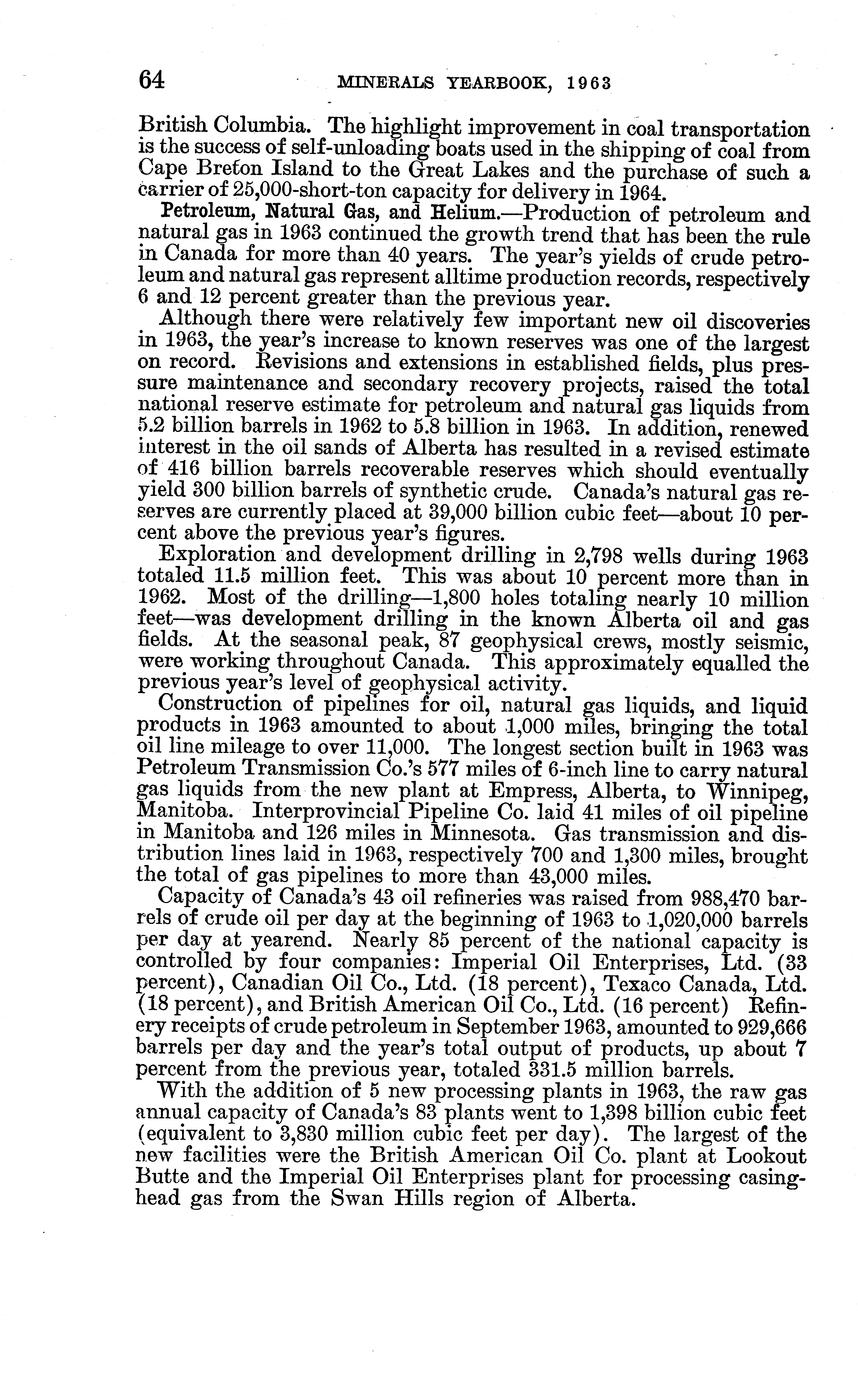 64 MINERALS YEARBOOK, 1963

British Columbia. The highlight improvement in coal transportation is the success of self-unloading boats used in the shipping of coal from Cape Breton Island to the Great Lakes and the purchase of such a carrier of 25,000-short-ton capacity for delivery in 1964.

Petroleum, Natural Gas, and Helium.—Production of petroleum and natural gas in 1963 continued the growth trend that has been the rule in Canada for more than 40 years. The year's yields of crude petroleum and natural gas represent alltime production records, respectively 6 and 12 percent greater than the previous year.

Although there were relatively few important new oil discoveries in 1963, the year's increase to known reserves was one of the largest on record. Revisions and extensions in established fields, plus pressure maintenance and secondary recovery projects, raised the total national reserve estimate for petroleum and natural gas liquids from 5.2 billion barrels in 1962 to 5.8 billion in 1963. In addition, renewed interest in the oil sands of Alberta has resulted in a revised estimate of 416 billion barrels recoverable reserves which should eventually yield 300 billion barrels of synthetic crude. Canada's natural gas reserves are currently placed at 39,000 billion cubic feet—about 10 percent above the previous year's figures.

Exploration and development drilling in 2,798 wells during 1963 totaled 11.5 million feet. This was about 10 percent more than in 1962. Most of the drilling—1,800 holes totaling nearly 10 million feet—was development drilling in the known Alberta oil and gas fields. At the seasonal peak, 87 geophysical crews, mostly seismic, were working throughout Canada. This approximately equalled the previous year's level of geophysical activity.

Construction of pipelines for oil, natural gas liquids, and liquid products in 1963 amounted to about 1,000 miles, bringing the total oil line mileage to over 11,000. The longest section built in 1963 was Petroleum Transmission Co.'s 577 miles of 6-inch line to carry natural gas liquids from the new plant at Empress, Alberta, to Winnipeg, Manitoba. Interprovincial Pipeline Co. laid 41 miles of oil pipeline in Manitoba and 126 miles in Minnesota. Gas transmission and distribution lines laid in 1963, respectively 700 and 1,300 miles, brought the total of gas pipelines to more than 43,000 miles.

Capacity of Canada's 43 oil refineries was raised from 988,470 barrels of crude oil per day at the beginning of 1963 to 1,020,000 barrels per day at yearend. Nearly 85 percent of the national capacity is controlled by four companies: Imperial Oil Enterprises, Ltd. (33 percent), Canadian Oil Co., Ltd. (18 percent), Texaco Canada, Ltd. (18 percent), and British American Oil Co., Ltd. (16 percent) Refinery receipts of crude petroleum in September 1963, amounted to 929,666 barrels per day and the year's total output of products, up about 7 percent from the previous year, totaled 331.5 million barrels.

With the addition of 5 new processing plants in 1963, the raw gas annual capacity of Canada's 83 plants went to 1,398 billion cubic feet (equivalent to 3,830 million cubic feet per day). The largest of the new facilities were the British American Oil Co. plant at Lookout Butte and the Imperial Oil Enterprises plant for processing casinghead gas from the Swan Hills region of Alberta.